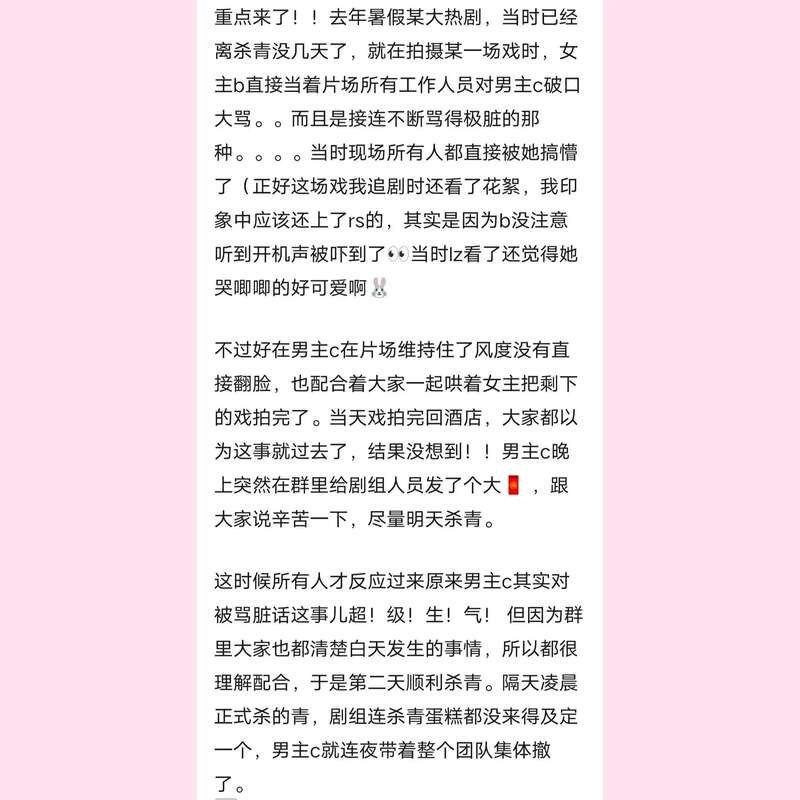 重点来了！！去年暑假某大热剧，当时已经离杀青没几天了，就在拍摄某一场戏时，女主b直接当着片场所有工作人员对男主c破口大骂。。而且是接连不断骂得极脏的那种。。。。当时现场所有人都直接被她搞懵了（正好这场戏我追剧时还看了花絮，我印象中应该还上了rs的，其实是因为b没注意听到开机声被吓到了👀当时lz看了还觉得她哭唧唧的好可爱啊🐰

不过好在男主c在片场维持住了风度没有直接翻脸，也配合着大家一起哄着女主把剩下的戏拍完了。当天戏拍完回酒店，大家都以为这事就过去了，结果没想到！！男主c晚上突然在群里给剧组人员发了个大🧧，跟大家说辛苦一下，尽量明天杀青。

这时候所有人才反应过来原来男主c其实对被骂脏话这事儿超！级！生！气！但因为群里大家也都清楚白天发生的事情，所以都很理解配合，于是第二天顺利杀青。隔天凌晨正式杀的青，剧组连杀青蛋糕都没来得及定一个，男主c就连夜带着整个团队集体撤了。